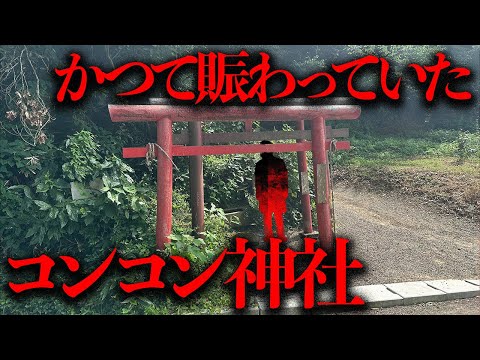 かつて賑わっていた

コンコン神社